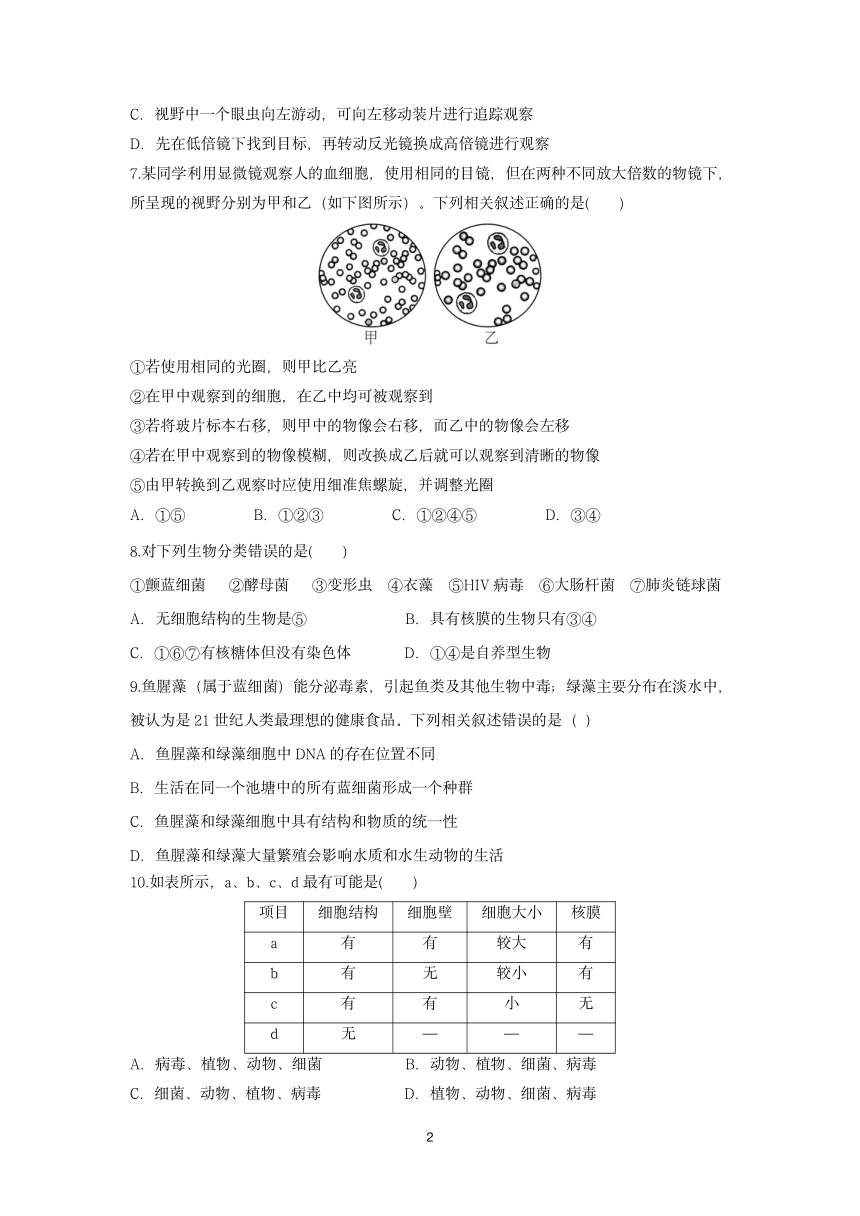 C. 视野中一个眼虫向左游动，可向左移动装片进行追踪观察

D. 先在低倍镜下找到目标，再转动反光镜换成高倍镜进行观察

7.某同学利用显微镜观察人的血细胞，使用相同的目镜，但在两种不同放大倍数的物镜下，所呈现的视野分别为甲和乙（如下图所示）。下列相关叙述正确的是(　　)

甲　乙

①若使用相同的光圈，则甲比乙亮

②在甲中观察到的细胞，在乙中均可被观察到

③若将玻片标本右移，则甲中的物像会右移，而乙中的物像会左移

④若在甲中观察到的物像模糊，则改换成乙后就可以观察到清晰的物像

⑤由甲转换到乙观察时应使用细准焦螺旋，并调整光圈

A. ①⑤　　B. ①②③　　C. ①②④⑤　　D. ③④

8.对下列生物分类错误的是(　　)

①颤蓝细菌　②酵母菌　③变形虫　④衣藻　⑤HIV 病毒　⑥大肠杆菌　⑦肺炎链球菌

A. 无细胞结构的生物是⑤　　B. 具有核膜的生物只有③④

C. ①⑥⑦有核糖体但没有染色体　　D. ①④是自养型生物

9.鱼腥藻（属于蓝细菌）能分泌毒素，引起鱼类及其他生物中毒；绿藻主要分布在淡水中，被认为是 21 世纪人类最理想的健康食品。下列相关叙述错误的是（ ）

A. 鱼腥藻和绿藻细胞中 DNA 的存在位置不同

B. 生活在同一个池塘中的所有蓝细菌形成一个种群

C. 鱼腥藻和绿藻细胞中具有结构和物质的统一性

D. 鱼腥藻和绿藻大量繁殖会影响水质和水生动物的生活

10.如表所示，a、b、c、d 最有可能是(　　)

| 项目 | 细胞结构 | 细胞壁 | 细胞大小 | 核膜 |
|---|---|---|---|---|
| a | 有 | 有 | 较大 | 有 |
| b | 有 | 无 | 较小 | 有 |
| c | 有 | 有 | 小 | 无 |
| d | 无 | — | — | — |

A. 病毒、植物、动物、细菌　　B. 动物、植物、细菌、病毒

C. 细菌、动物、植物、病毒　　D. 植物、动物、细菌、病毒

2